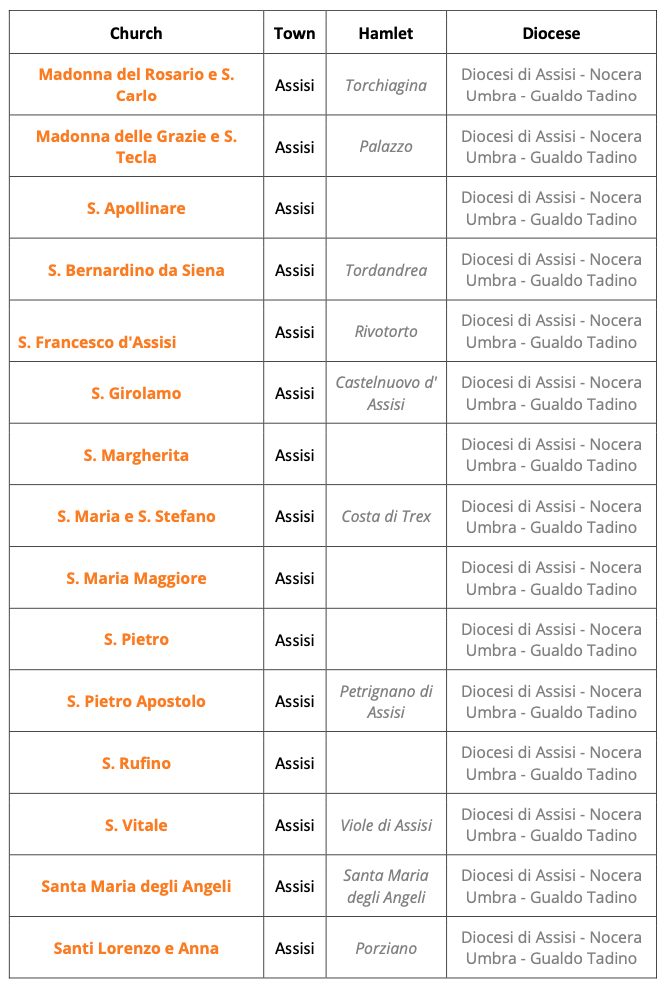 | Church | Town | Hamlet | Diocese |
|---|---|---|---|
| Madonna del Rosario e S. Carlo | Assisi | Torchiagina | Diocesi di Assisi - Nocera Umbra - Gualdo Tadino |
| Madonna delle Grazie e S. Tecla | Assisi | Palazzo | Diocesi di Assisi - Nocera Umbra - Gualdo Tadino |
| S. Apollinare | Assisi | | Diocesi di Assisi - Nocera Umbra - Gualdo Tadino |
| S. Bernardino da Siena | Assisi | Tordandrea | Diocesi di Assisi - Nocera Umbra - Gualdo Tadino |
| S. Francesco d'Assisi | Assisi | Rivotorto | Diocesi di Assisi - Nocera Umbra - Gualdo Tadino |
| S. Girolamo | Assisi | Castelnuovo d' Assisi | Diocesi di Assisi - Nocera Umbra - Gualdo Tadino |
| S. Margherita | Assisi | | Diocesi di Assisi - Nocera Umbra - Gualdo Tadino |
| S. Maria e S. Stefano | Assisi | Costa di Trex | Diocesi di Assisi - Nocera Umbra - Gualdo Tadino |
| S. Maria Maggiore | Assisi | | Diocesi di Assisi - Nocera Umbra - Gualdo Tadino |
| S. Pietro | Assisi | | Diocesi di Assisi - Nocera Umbra - Gualdo Tadino |
| S. Pietro Apostolo | Assisi | Petrignano di Assisi | Diocesi di Assisi - Nocera Umbra - Gualdo Tadino |
| S. Rufino | Assisi | | Diocesi di Assisi - Nocera Umbra - Gualdo Tadino |
| S. Vitale | Assisi | Viole di Assisi | Diocesi di Assisi - Nocera Umbra - Gualdo Tadino |
| Santa Maria degli Angeli | Assisi | Santa Maria degli Angeli | Diocesi di Assisi - Nocera Umbra - Gualdo Tadino |
| Santi Lorenzo e Anna | Assisi | Porziano | Diocesi di Assisi - Nocera Umbra - Gualdo Tadino |